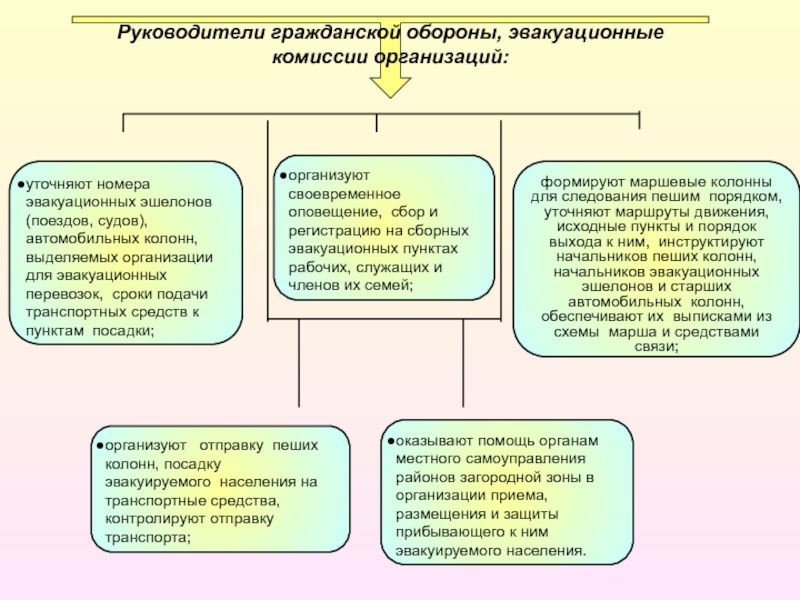 Руководители гражданской обороны, эвакуационные комиссии организаций:

●уточняют номера эвакуационных эшелонов (поездов, судов), автомобильных колонн, выделяемых организации для эвакуационных перевозок, сроки подачи транспортных средств к пунктам посадки;

●организуют своевременное оповещение, сбор и регистрацию на сборных эвакуационных пунктах рабочих, служащих и членов их семей;

формируют маршевые колонны для следования пешим порядком, уточняют маршруты движения, исходные пункты и порядок выхода к ним, инструктируют начальников пеших колонн, начальников эвакуационных эшелонов и старших автомобильных колонн, обеспечивают их выписками из схемы марша и средствами связи;

●организуют отправку пеших колонн, посадку эвакуируемого населения на транспортные средства, контролируют отправку транспорта;

●оказывают помощь органам местного самоуправления районов загородной зоны в организации приема, размещения и защиты прибывающего к ним эвакуируемого населения.